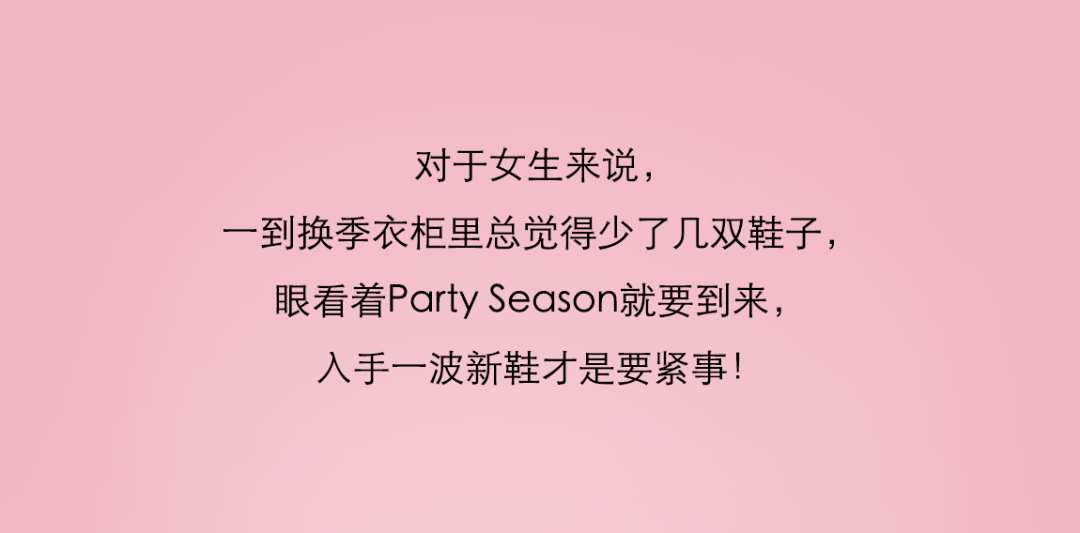 对于女生来说，
一到换季衣柜里总觉得少了几双鞋子，
眼看着Party Season就要到来，
入手一波新鞋才是要紧事！